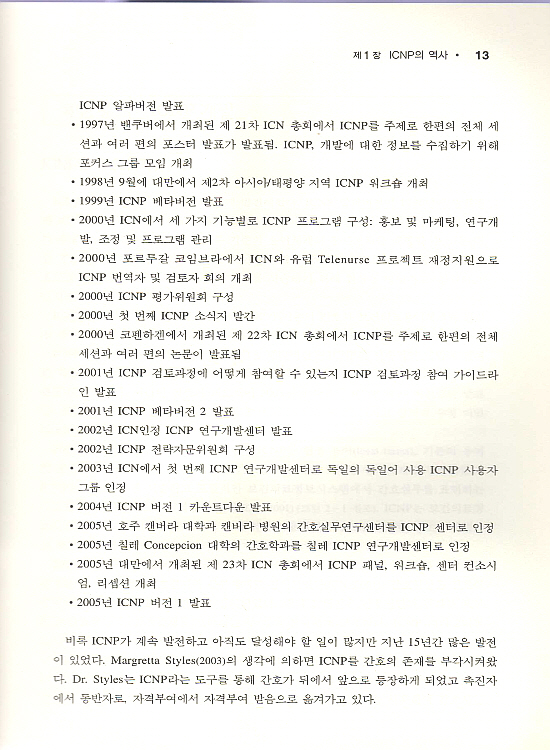 제 1 장 ICNP의 역사 • 13

ICNP 알파버전 발표

• 1997년 밴쿠버에서 개최된 제 21차 ICN 총회에서 ICNP를 주제로 한편의 전체 세션과 여러 편의 포스터 발표가 발표됨. ICNP, 개발에 대한 정보를 수집하기 위해 포커스 그룹 모임 개최

• 1998년 9월에 대만에서 제2차 아시아/태평양 지역 ICNP 워크숍 개최

• 1999년 ICNP 베타버전 발표

• 2000년 ICN에서 세 가지 기능별로 ICNP 프로그램 구성: 홍보 및 마케팅, 연구개발, 조정 및 프로그램 관리

• 2000년 포르투갈 코임브라에서 ICN와 유럽 Telenurse 프로젝트 재정지원으로 ICNP 번역자 및 검토자 회의 개최

• 2000년 ICNP 평가위원회 구성

• 2000년 첫 번째 ICNP 소식지 발간

• 2000년 코펜하겐에서 개최된 제 22차 ICN 총회에서 ICNP를 주제로 한편의 전체 세션과 여러 편의 논문이 발표됨

• 2001년 ICNP 검토과정에 어떻게 참여할 수 있는지 ICNP 검토과정 참여 가이드라인 발표

• 2001년 ICNP 베타버전 2 발표

• 2002년 ICN인정 ICNP 연구개발센터 발표

• 2002년 ICNP 전략자문위원회 구성

• 2003년 ICN에서 첫 번째 ICNP 연구개발센터로 독일의 독일어 사용 ICNP 사용자 그룹 인정

• 2004년 ICNP 버전 1 카운트다운 발표

• 2005년 호주 캔버라 대학과 캔버라 병원의 간호실무연구센터를 ICNP 센터로 인정

• 2005년 칠레 Concepcion 대학의 간호학과를 칠레 ICNP 연구개발센터로 인정

• 2005년 대만에서 개최된 제 23차 ICN 총회에서 ICNP 패널, 워크숍, 센터 컨소시엄, 리셉션 개최

• 2005년 ICNP 버전 1 발표

비록 ICNP가 계속 발전하고 아직도 달성해야 할 일이 많지만 지난 15년간 많은 발전이 있었다. Margretta Styles(2003)의 생각에 의하면 ICNP를 간호의 존재를 부각시켜왔다. Dr. Styles는 ICNP라는 도구를 통해 간호가 뒤에서 앞으로 등장하게 되었고 촉진자에서 동반자로, 자격부여에서 자격부여 받음으로 옮겨가고 있다.